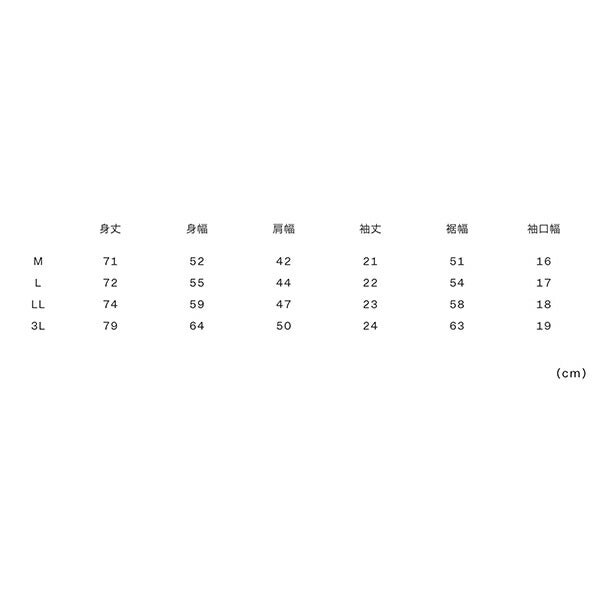 | | 身丈 | 身幅 | 肩幅 | 袖丈 | 裾幅 | 袖口幅 |
|---|---|---|---|---|---|---|
| M | 71 | 52 | 42 | 21 | 51 | 16 |
| L | 72 | 55 | 44 | 22 | 54 | 17 |
| LL | 74 | 59 | 47 | 23 | 58 | 18 |
| 3L | 79 | 64 | 50 | 24 | 63 | 19 |

(cm)